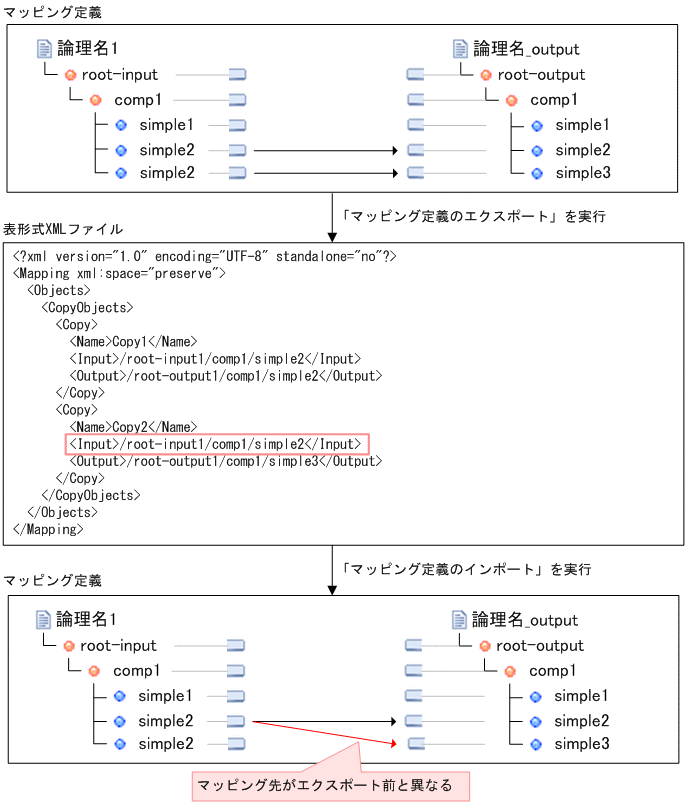 マッピング定義

論理名1
root-input
comp1
simple1
simple2
simple2

論理名_output
root-output
comp1
simple1
simple2
simple3

「マッピング定義のエクスポート」を実行

表形式XMLファイル

<?xml version="1.0" encoding="UTF-8" standalone="no"?>
<Mapping xml:space="preserve">
<Objects>
<CopyObjects>
<Copy>
<Name>Copy1</Name>
<Input>/root-input1/comp1/simple2</Input>
<Output>/root-output1/comp1/simple2</Output>
</Copy>
<Copy>
<Name>Copy2</Name>
<Input>/root-input1/comp1/simple2</Input>
<Output>/root-output1/comp1/simple3</Output>
</Copy>
</CopyObjects>
</Objects>
</Mapping>

「マッピング定義のインポート」を実行

マッピング定義

論理名1
root-input
comp1
simple1
simple2
simple2

論理名_output
root-output
comp1
simple1
simple2
simple3

マッピング先がエクスポート前と異なる